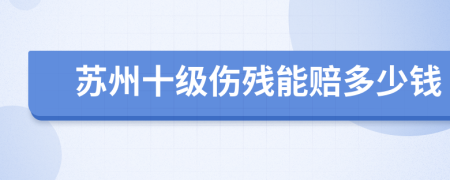 苏州十级伤残能赔多少钱